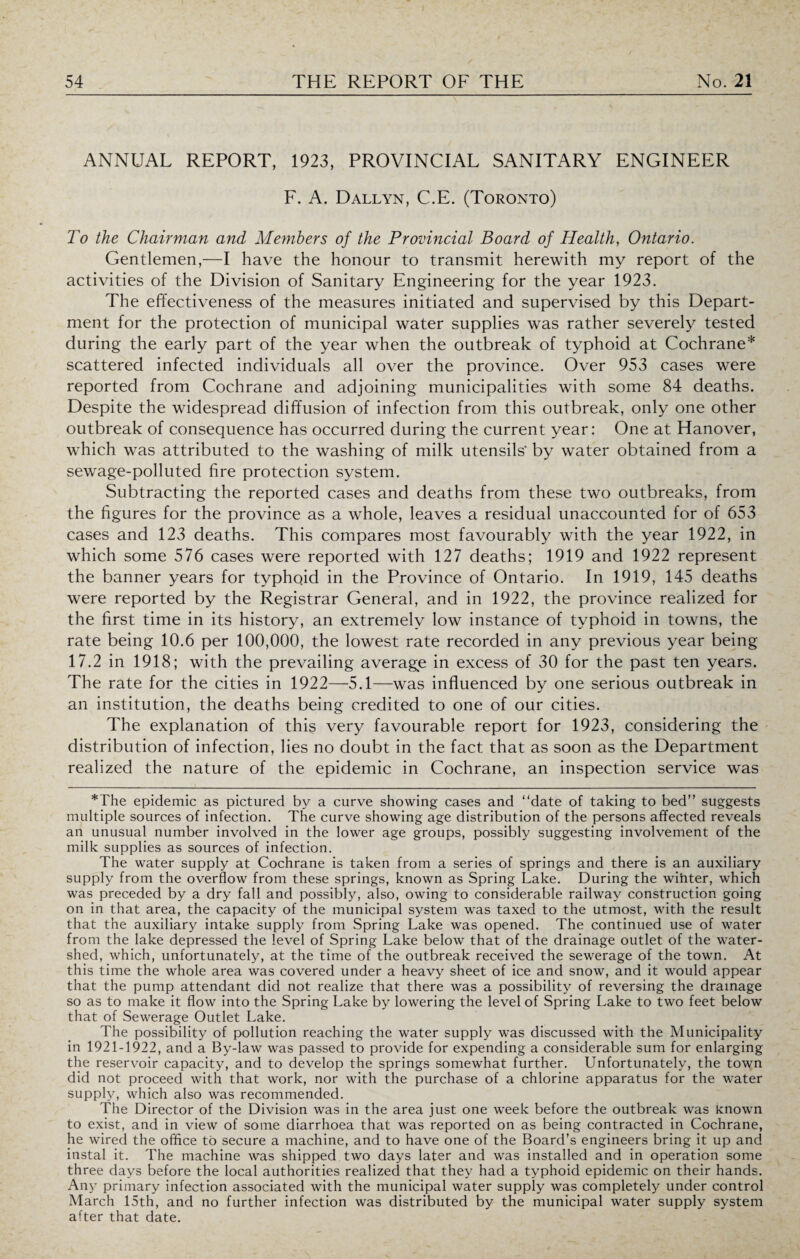 54 THE REPORT OF THE No. 21

ANNUAL REPORT, 1923, PROVINCIAL SANITARY ENGINEER

F. A. Dallyn, C.E. (Toronto)

To the Chairman and Members of the Provincial Board of Health, Ontario.

Gentlemen,—I have the honour to transmit herewith my report of the activities of the Division of Sanitary Engineering for the year 1923.

The effectiveness of the measures initiated and supervised by this Department for the protection of municipal water supplies was rather severely tested during the early part of the year when the outbreak of typhoid at Cochrane* scattered infected individuals all over the province. Over 953 cases were reported from Cochrane and adjoining municipalities with some 84 deaths. Despite the widespread diffusion of infection from this outbreak, only one other outbreak of consequence has occurred during the current year: One at Hanover, which was attributed to the washing of milk utensils by water obtained from a sewage-polluted fire protection system.

Subtracting the reported cases and deaths from these two outbreaks, from the figures for the province as a whole, leaves a residual unaccounted for of 653 cases and 123 deaths. This compares most favourably with the year 1922, in which some 576 cases were reported with 127 deaths; 1919 and 1922 represent the banner years for typhoid in the Province of Ontario. In 1919, 145 deaths were reported by the Registrar General, and in 1922, the province realized for the first time in its history, an extremely low instance of typhoid in towns, the rate being 10.6 per 100,000, the lowest rate recorded in any previous year being 17.2 in 1918; with the prevailing average in excess of 30 for the past ten years. The rate for the cities in 1922—5.1—was influenced by one serious outbreak in an institution, the deaths being credited to one of our cities.

The explanation of this very favourable report for 1923, considering the distribution of infection, lies no doubt in the fact that as soon as the Department realized the nature of the epidemic in Cochrane, an inspection service was

*The epidemic as pictured by a curve showing cases and "date of taking to bed" suggests multiple sources of infection. The curve showing age distribution of the persons affected reveals an unusual number involved in the lower age groups, possibly suggesting involvement of the milk supplies as sources of infection.

The water supply at Cochrane is taken from a series of springs and there is an auxiliary supply from the overflow from these springs, known as Spring Lake. During the winter, which was preceded by a dry fall and possibly, also, owing to considerable railway construction going on in that area, the capacity of the municipal system was taxed to the utmost, with the result that the auxiliary intake supply from Spring Lake was opened. The continued use of water from the lake depressed the level of Spring Lake below that of the drainage outlet of the watershed, which, unfortunately, at the time of the outbreak received the sewerage of the town. At this time the whole area was covered under a heavy sheet of ice and snow, and it would appear that the pump attendant did not realize that there was a possibility of reversing the drainage so as to make it flow into the Spring Lake by lowering the level of Spring Lake to two feet below that of Sewerage Outlet Lake.

The possibility of pollution reaching the water supply was discussed with the Municipality in 1921-1922, and a By-law was passed to provide for expending a considerable sum for enlarging the reservoir capacity, and to develop the springs somewhat further. Unfortunately, the town did not proceed with that work, nor with the purchase of a chlorine apparatus for the water supply, which also was recommended.

The Director of the Division was in the area just one week before the outbreak was known to exist, and in view of some diarrhoea that was reported on as being contracted in Cochrane, he wired the office to secure a machine, and to have one of the Board's engineers bring it up and instal it. The machine was shipped two days later and was installed and in operation some three days before the local authorities realized that they had a typhoid epidemic on their hands. Any primary infection associated with the municipal water supply was completely under control March 15th, and no further infection was distributed by the municipal water supply system after that date.